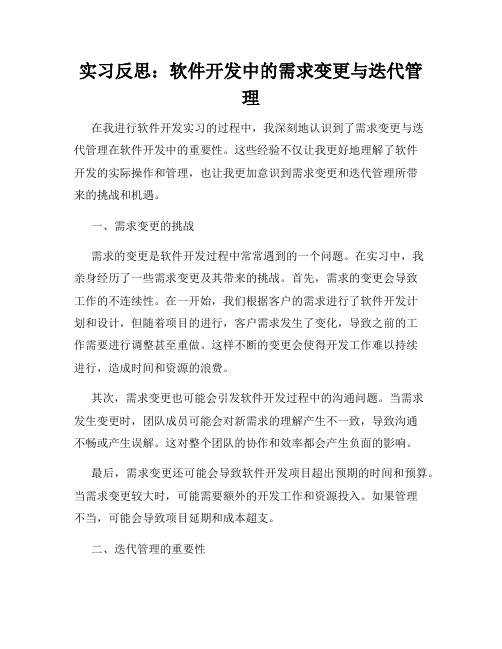 实习反思：软件开发中的需求变更与迭代管理

在我进行软件开发实习的过程中，我深刻地认识到了需求变更与迭代管理在软件开发中的重要性。这些经验不仅让我更好地理解了软件开发的实际操作和管理，也让我更加意识到需求变更和迭代管理所带来的挑战和机遇。

一、需求变更的挑战

需求的变更是软件开发过程中常常遇到的一个问题。在实习中，我亲身经历了一些需求变更及其带来的挑战。首先，需求的变更会导致工作的不连续性。在一开始，我们根据客户的需求进行了软件开发计划和设计，但随着项目的进行，客户需求发生了变化，导致之前的工作需要进行调整甚至重做。这样不断的变更会使得开发工作难以持续进行，造成时间和资源的浪费。

其次，需求变更也可能会引发软件开发过程中的沟通问题。当需求发生变更时，团队成员可能会对新需求的理解产生不一致，导致沟通不畅或产生误解。这对整个团队的协作和效率都会产生负面的影响。

最后，需求变更还可能会导致软件开发项目超出预期的时间和预算。当需求变更较大时，可能需要额外的开发工作和资源投入。如果管理不当，可能会导致项目延期和成本超支。

二、迭代管理的重要性